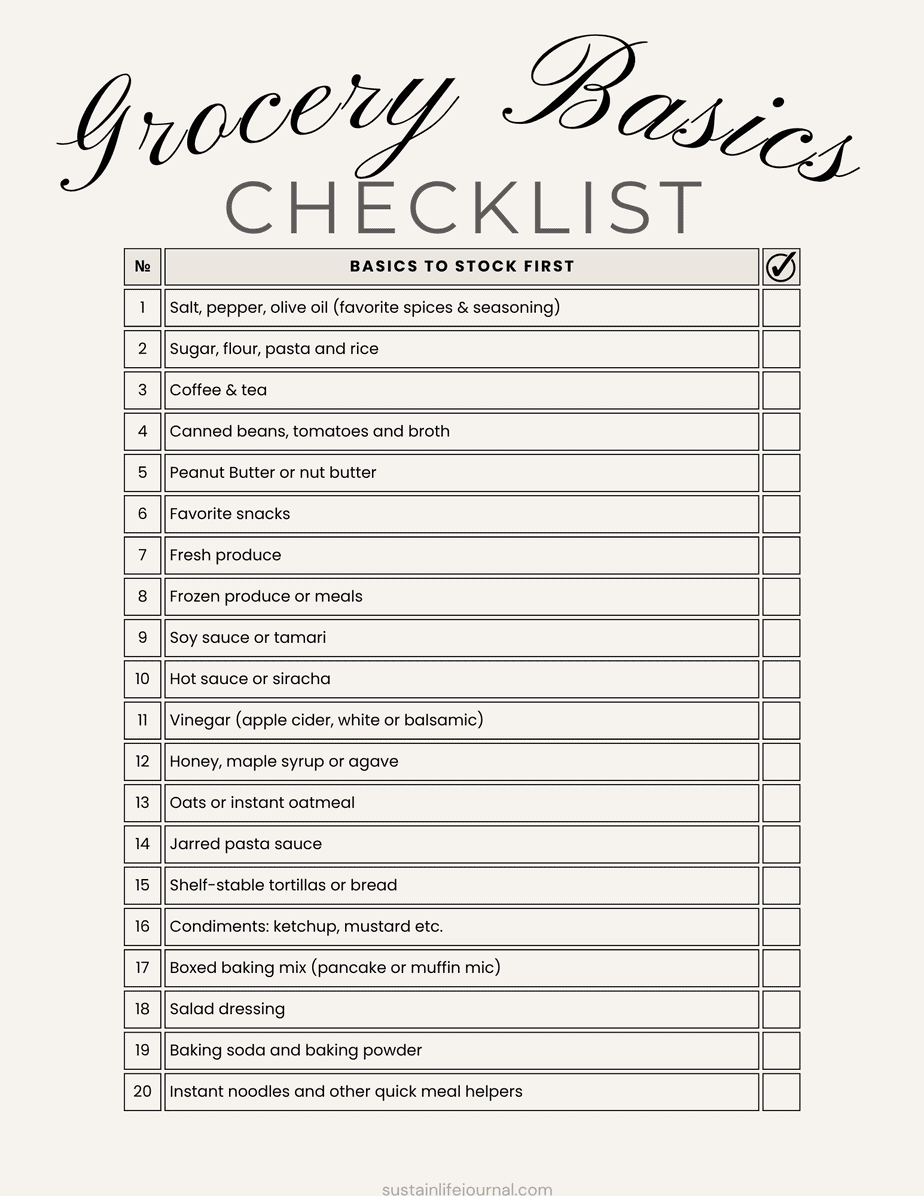 Grocery Basics
CHECKLIST

| № | BASICS TO STOCK FIRST | ✓ |
|---|---|---|
| 1 | Salt, pepper, olive oil (favorite spices & seasoning) | |
| 2 | Sugar, flour, pasta and rice | |
| 3 | Coffee & tea | |
| 4 | Canned beans, tomatoes and broth | |
| 5 | Peanut Butter or nut butter | |
| 6 | Favorite snacks | |
| 7 | Fresh produce | |
| 8 | Frozen produce or meals | |
| 9 | Soy sauce or tamari | |
| 10 | Hot sauce or siracha | |
| 11 | Vinegar (apple cider, white or balsamic) | |
| 12 | Honey, maple syrup or agave | |
| 13 | Oats or instant oatmeal | |
| 14 | Jarred pasta sauce | |
| 15 | Shelf-stable tortillas or bread | |
| 16 | Condiments: ketchup, mustard etc. | |
| 17 | Boxed baking mix (pancake or muffin mic) | |
| 18 | Salad dressing | |
| 19 | Baking soda and baking powder | |
| 20 | Instant noodles and other quick meal helpers | |

sustainlifejournal.com